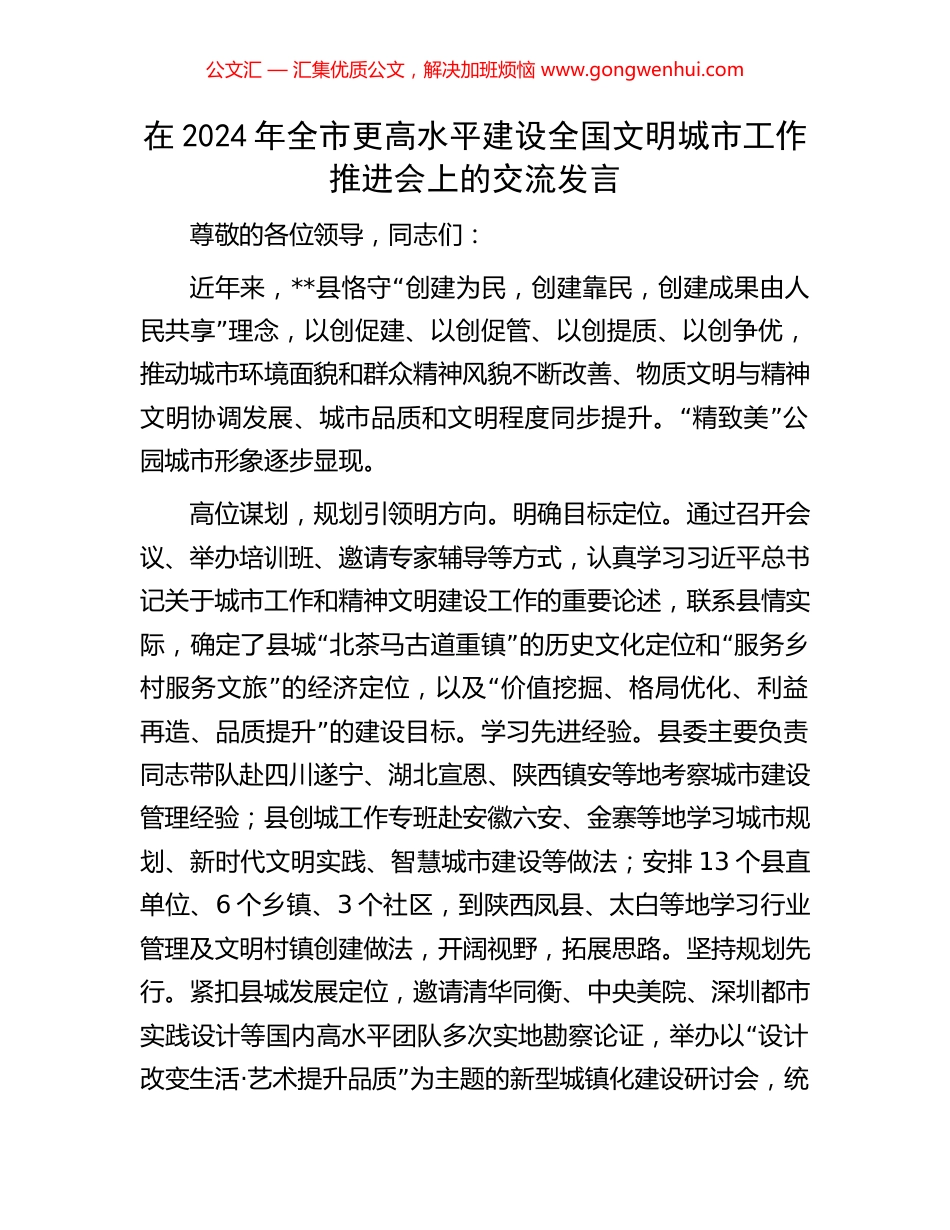 公文汇 — 汇集优质公文，解决加班烦恼 www.gongwenhui.com

在 2024 年全市更高水平建设全国文明城市工作推进会上的交流发言

尊敬的各位领导，同志们：

近年来，**县恪守“创建为民，创建靠民，创建成果由人民共享”理念，以创促建、以创促管、以创提质、以创争优，推动城市环境面貌和群众精神风貌不断改善、物质文明与精神文明协调发展、城市品质和文明程度同步提升。“精致美”公园城市形象逐步显现。

高位谋划，规划引领明方向。明确目标定位。通过召开会议、举办培训班、邀请专家辅导等方式，认真学习习近平总书记关于城市工作和精神文明建设工作的重要论述，联系县情实际，确定了县城“北茶马古道重镇”的历史文化定位和“服务乡村服务文旅”的经济定位，以及“价值挖掘、格局优化、利益再造、品质提升”的建设目标。学习先进经验。县委主要负责同志带队赴四川遂宁、湖北宣恩、陕西镇安等地考察城市建设管理经验；县创城工作专班赴安徽六安、金寨等地学习城市规划、新时代文明实践、智慧城市建设等做法；安排 13 个县直单位、6 个乡镇、3 个社区，到陕西凤县、太白等地学习行业管理及文明村镇创建做法，开阔视野，拓展思路。坚持规划先行。紧扣县城发展定位，邀请清华同衡、中央美院、深圳都市实践设计等国内高水平团队多次实地勘察论证，举办以“设计改变生活·艺术提升品质”为主题的新型城镇化建设研讨会，统